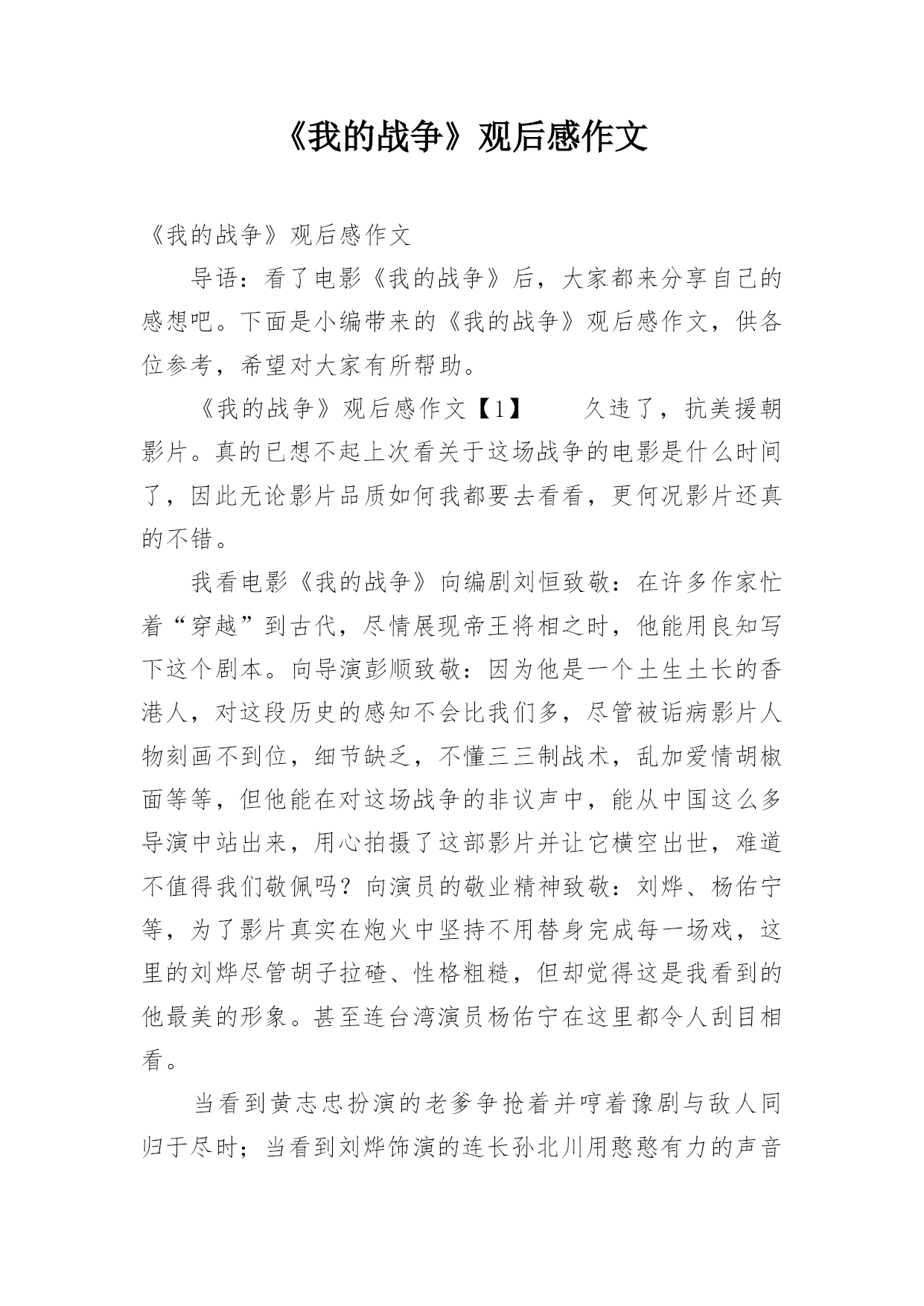 《我的战争》观后感作文

《我的战争》观后感作文

导语：看了电影《我的战争》后，大家都来分享自己的感想吧。下面是小编带来的《我的战争》观后感作文，供各位参考，希望对大家有所帮助。

《我的战争》观后感作文【1】　　久违了，抗美援朝影片。真的已想不起上次看关于这场战争的电影是什么时间了，因此无论影片品质如何我都要去看看，更何况影片还真的不错。

我看电影《我的战争》向编剧刘恒致敬：在许多作家忙着“穿越”到古代，尽情展现帝王将相之时，他能用良知写下这个剧本。向导演彭顺致敬：因为他是一个土生土长的香港人，对这段历史的感知不会比我们多，尽管被诟病影片人物刻画不到位，细节缺乏，不懂三三制战术，乱加爱情胡椒面等等，但他能在对这场战争的非议声中，能从中国这么多导演中站出来，用心拍摄了这部影片并让它横空出世，难道不值得我们敬佩吗？向演员的敬业精神致敬：刘烨、杨佑宁等，为了影片真实在炮火中坚持不用替身完成每一场戏，这里的刘烨尽管胡子拉碴、性格粗糙，但却觉得这是我看到的他最美的形象。甚至连台湾演员杨佑宁在这里都令人刮目相看。

当看到黄志忠扮演的老爹争抢着并哼着豫剧与敌人同归于尽时；当看到刘烨饰演的连长孙北川用憨憨有力的声音